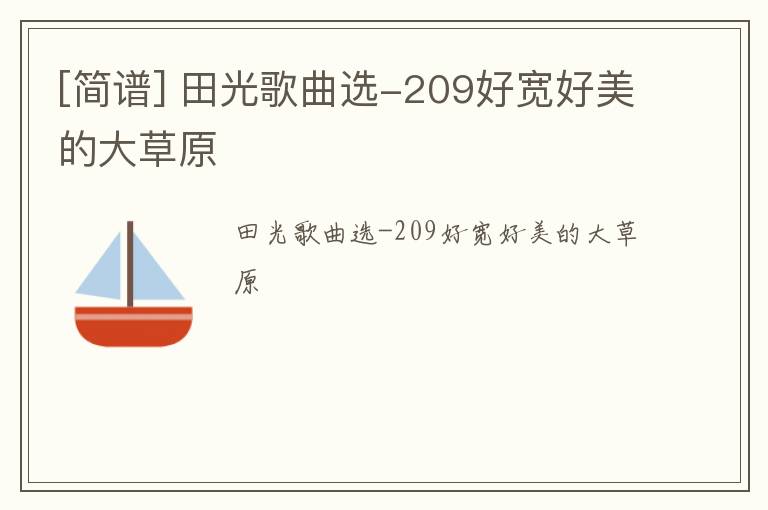 [简谱] 田光歌曲选-209好宽好美的大草原

田光歌曲选-209好宽好美的大草原